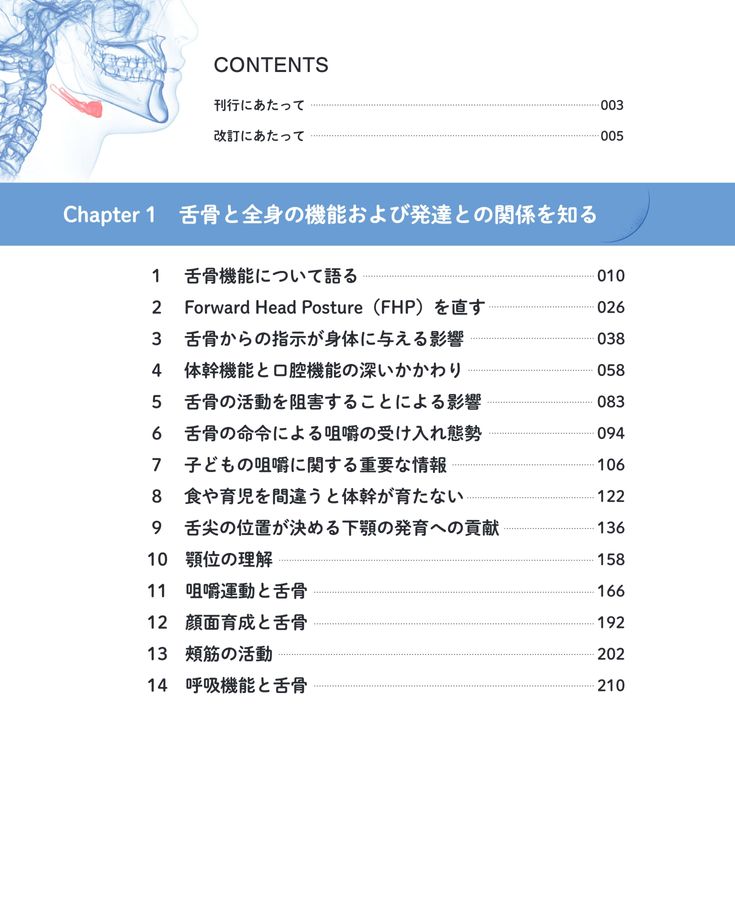 CONTENTS

刊行にあたって 003
改訂にあたって 005

Chapter 1　舌骨と全身の機能および発達との関係を知る

1　舌骨機能について語る 010
2　Forward Head Posture（FHP）を直す 026
3　舌骨からの指示が身体に与える影響 038
4　体幹機能と口腔機能の深いかかわり 058
5　舌骨の活動を阻害することによる影響 083
6　舌骨の命令による咀嚼の受け入れ態勢 094
7　子どもの咀嚼に関する重要な情報 106
8　食や育児を間違うと体幹が育たない 122
9　舌尖の位置が決める下顎の発育への貢献 136
10　顎位の理解 158
11　咀嚼運動と舌骨 166
12　顔面育成と舌骨 192
13　頬筋の活動 202
14　呼吸機能と舌骨 210